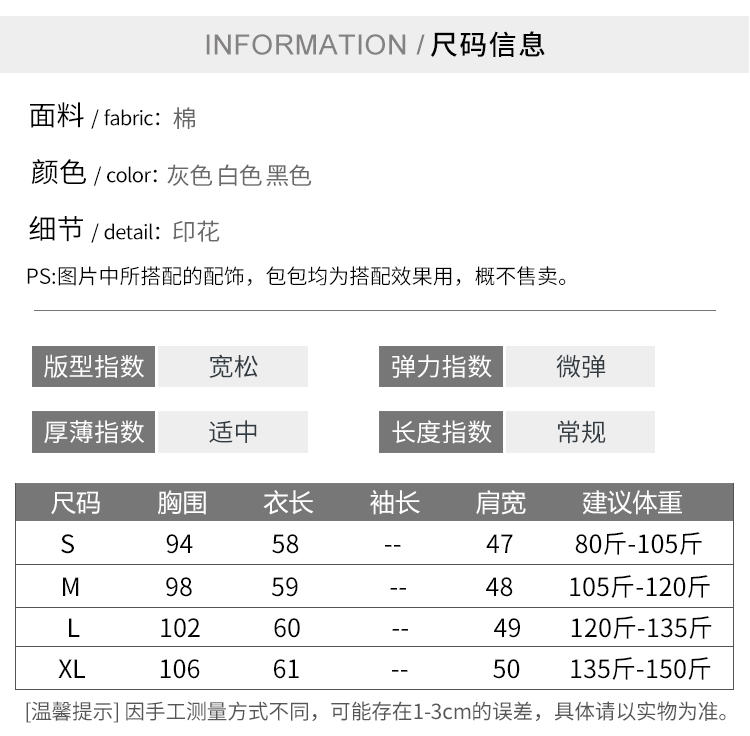 INFORMATION / 尺码信息

面料 / fabric: 棉

颜色 / color: 灰色 白色 黑色

细节 / detail: 印花

PS:图片中所搭配的配饰，包包均为搭配效果用，概不售卖。

| 版型指数 | 宽松 | 弹力指数 | 微弹 |
|---|---|---|---|
| 厚薄指数 | 适中 | 长度指数 | 常规 |

| 尺码 | 胸围 | 衣长 | 袖长 | 肩宽 | 建议体重 |
|---|---|---|---|---|---|
| S | 94 | 58 | -- | 47 | 80斤-105斤 |
| M | 98 | 59 | -- | 48 | 105斤-120斤 |
| L | 102 | 60 | -- | 49 | 120斤-135斤 |
| XL | 106 | 61 | -- | 50 | 135斤-150斤 |

[温馨提示] 因手工测量方式不同，可能存在1-3cm的误差，具体请以实物为准。